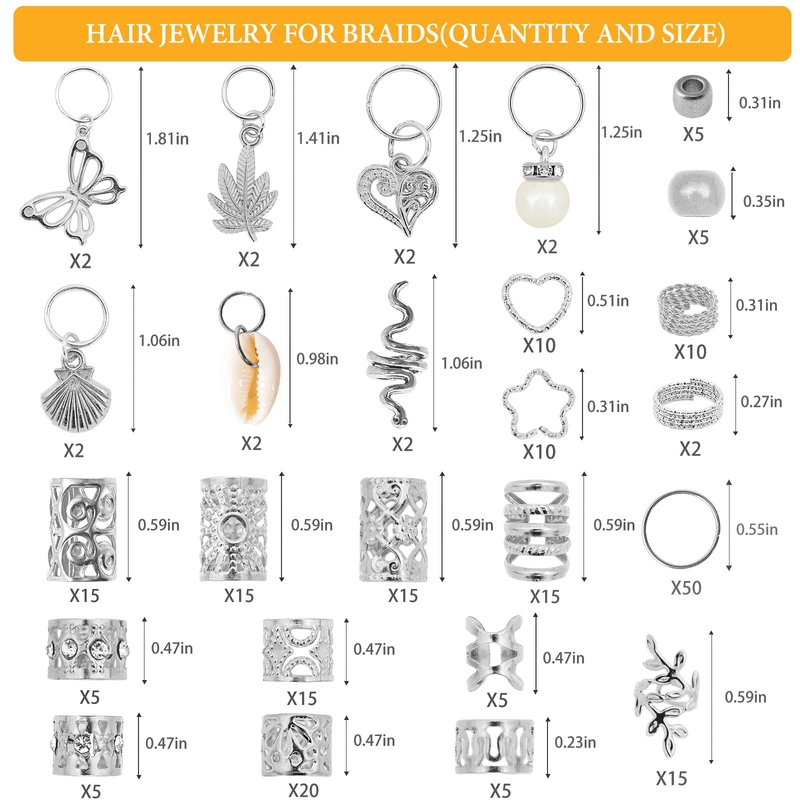 HAIR JEWELRY FOR BRAIDS(QUANTITY AND SIZE)

1.81in
X2
1.41in
X2
1.25in
X2
1.25in
X2
0.31in
X5
0.35in
X5

1.06in
X2
0.98in
X2
1.06in
X2
0.51in
X10
0.31in
X10
0.31in
X10
0.27in
X2

0.59in
X15
0.59in
X15
0.59in
X15
0.59in
X15
0.55in
X50

0.47in
X5
0.47in
X15
0.47in
X5
0.59in
X15

0.47in
X5
0.47in
X20
0.23in
X5